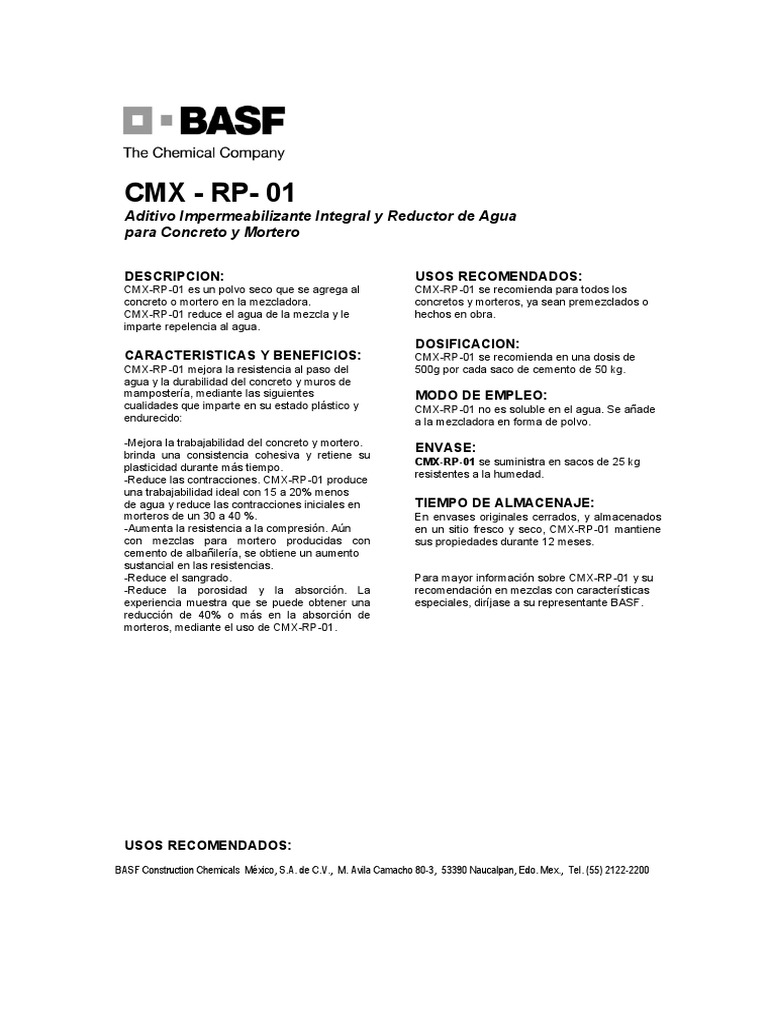 BASF
The Chemical Company

CMX - RP- 01
Aditivo Impermeabilizante Integral y Reductor de Agua para Concreto y Mortero

DESCRIPCION:
CMX-RP-01 es un polvo seco que se agrega al concreto o mortero en la mezcladora.
CMX-RP-01 reduce el agua de la mezcla y le imparte repelencia al agua.

CARACTERISTICAS Y BENEFICIOS:
CMX-RP-01 mejora la resistencia al paso del agua y la durabilidad del concreto y muros de mampostería, mediante las siguientes cualidades que imparte en su estado plástico y endurecido:

-Mejora la trabajabilidad del concreto y mortero. brinda una consistencia cohesiva y retiene su plasticidad durante más tiempo.
-Reduce las contracciones. CMX-RP-01 produce una trabajabilidad ideal con 15 a 20% menos de agua y reduce las contracciones iniciales en morteros de un 30 a 40 %.
-Aumenta la resistencia a la compresión. Aún con mezclas para mortero producidas con cemento de albañilería, se obtiene un aumento sustancial en las resistencias.
-Reduce el sangrado.
-Reduce la porosidad y la absorción. La experiencia muestra que se puede obtener una reducción de 40% o más en la absorción de morteros, mediante el uso de CMX-RP-01.

USOS RECOMENDADOS:
CMX-RP-01 se recomienda para todos los concretos y morteros, ya sean premezclados o hechos en obra.

DOSIFICACION:
CMX-RP-01 se recomienda en una dosis de 500g por cada saco de cemento de 50 kg.

MODO DE EMPLEO:
CMX-RP-01 no es soluble en el agua. Se añade a la mezcladora en forma de polvo.

ENVASE:
CMX-RP-01 se suministra en sacos de 25 kg resistentes a la humedad.

TIEMPO DE ALMACENAJE:
En envases originales cerrados, y almacenados en un sitio fresco y seco, CMX-RP-01 mantiene sus propiedades durante 12 meses.

Para mayor información sobre CMX-RP-01 y su recomendación en mezclas con características especiales, diríjase a su representante BASF.

USOS RECOMENDADOS:
BASF Construction Chemicals México, S.A. de C.V., M. Avila Camacho 80-3, 53390 Naucalpan, Edo. Mex., Tel. (55) 2122-2200